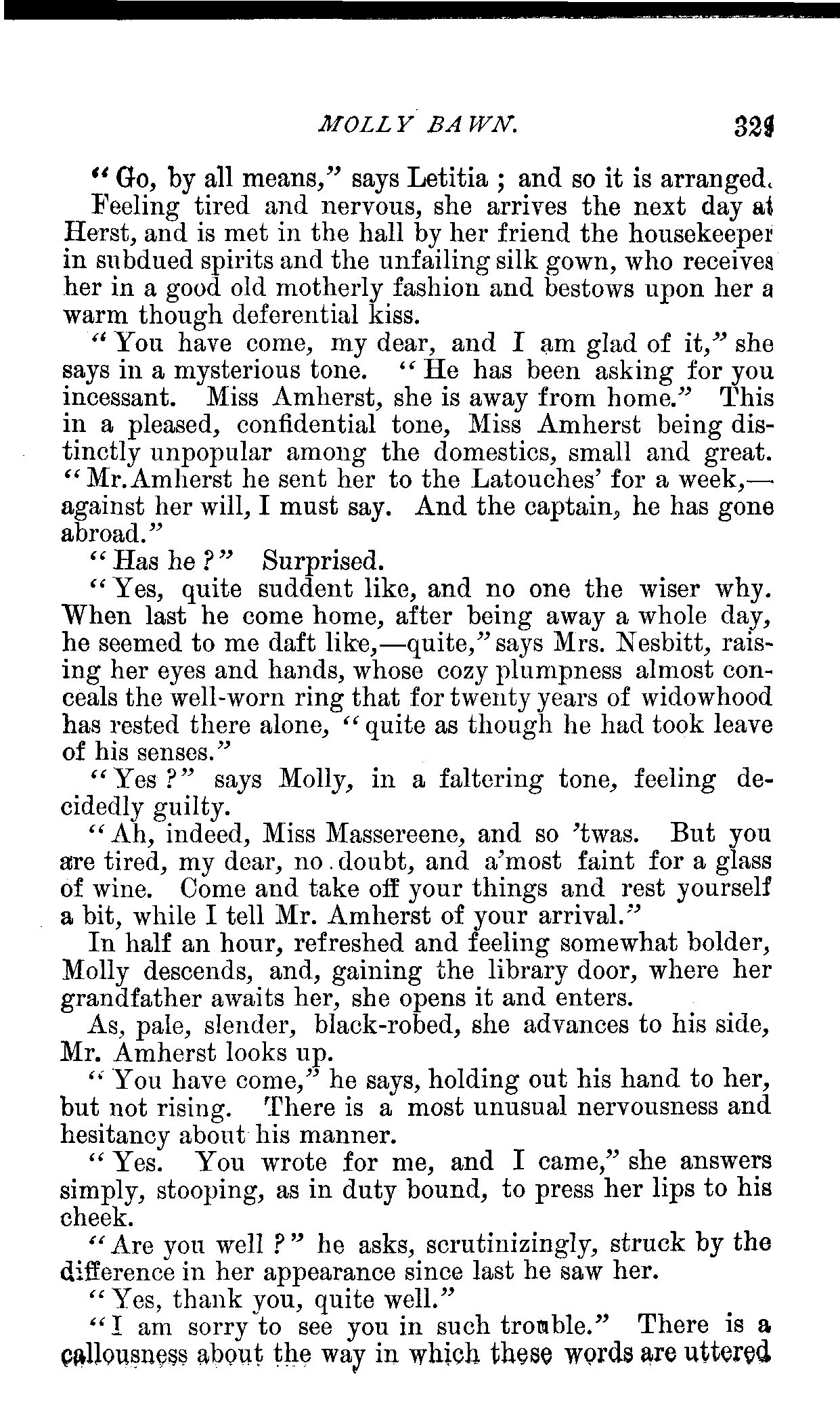 MOLLY BAWN. 329

"Go, by all means," says Letitia; and so it is arranged.

Feeling tired and nervous, she arrives the next day at Herst, and is met in the hall by her friend the housekeeper in subdued spirits and the unfailing silk gown, who receives her in a good old motherly fashion and bestows upon her a warm though deferential kiss.

"You have come, my dear, and I am glad of it," she says in a mysterious tone. "He has been asking for you incessant. Miss Amherst, she is away from home." This in a pleased, confidential tone, Miss Amherst being distinctly unpopular among the domestics, small and great. "Mr. Amherst he sent her to the Latouches' for a week,—against her will, I must say. And the captain, he has gone abroad."

"Has he?" Surprised.

"Yes, quite suddent like, and no one the wiser why. When last he come home, after being away a whole day, he seemed to me daft like,—quite," says Mrs. Nesbitt, raising her eyes and hands, whose cozy plumpness almost conceals the well-worn ring that for twenty years of widowhood has rested there alone, "quite as though he had took leave of his senses."

"Yes?" says Molly, in a faltering tone, feeling decidedly guilty.

"Ah, indeed, Miss Massereene, and so 'twas. But you are tired, my dear, no doubt, and a'most faint for a glass of wine. Come and take off your things and rest yourself a bit, while I tell Mr. Amherst of your arrival."

In half an hour, refreshed and feeling somewhat bolder, Molly descends, and, gaining the library door, where her grandfather awaits her, she opens it and enters.

As, pale, slender, black-robed, she advances to his side, Mr. Amherst looks up.

"You have come," he says, holding out his hand to her, but not rising. There is a most unusual nervousness and hesitancy about his manner.

"Yes. You wrote for me, and I came," she answers simply, stooping, as in duty bound, to press her lips to his cheek.

"Are you well?" he asks, scrutinizingly, struck by the difference in her appearance since last he saw her.

"Yes, thank you, quite well."

"I am sorry to see you in such trouble." There is a callousness about the way in which these words are uttered